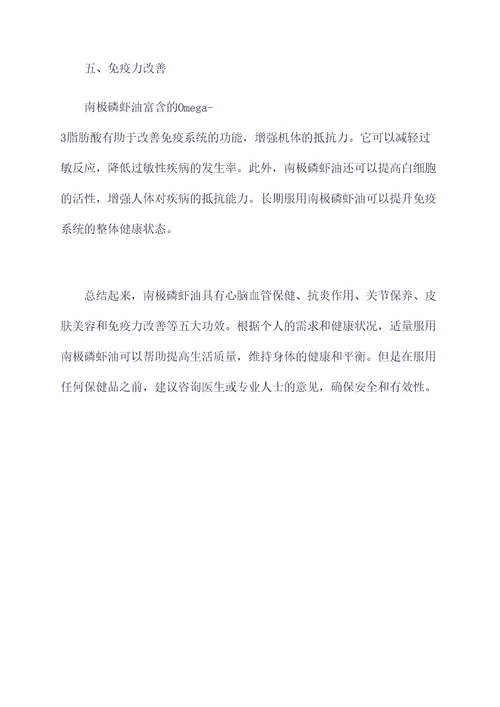 五、免疫力改善

南极磷虾油富含的Omega-3脂肪酸有助于改善免疫系统的功能，增强机体的抵抗力。它可以减轻过敏反应，降低过敏性疾病的发生率。此外，南极磷虾油还可以提高白细胞的活性，增强人体对疾病的抵抗能力。长期服用南极磷虾油可以提升免疫系统的整体健康状态。

总结起来，南极磷虾油具有心脑血管保健、抗炎作用、关节保养、皮肤美容和免疫力改善等五大功效。根据个人的需求和健康状况，适量服用南极磷虾油可以帮助提高生活质量，维持身体的健康和平衡。但是在服用任何保健品之前，建议咨询医生或专业人士的意见，确保安全和有效性。